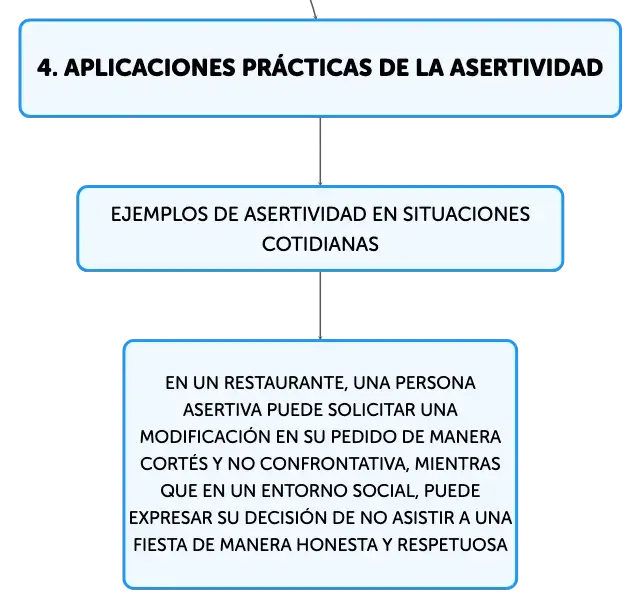 4. APLICACIONES PRÁCTICAS DE LA ASERTIVIDAD

EJEMPLOS DE ASERTIVIDAD EN SITUACIONES COTIDIANAS

EN UN RESTAURANTE, UNA PERSONA ASERTIVA PUEDE SOLICITAR UNA MODIFICACIÓN EN SU PEDIDO DE MANERA CORTÉS Y NO CONFRONTATIVA, MIENTRAS QUE EN UN ENTORNO SOCIAL, PUEDE EXPRESAR SU DECISIÓN DE NO ASISTIR A UNA FIESTA DE MANERA HONESTA Y RESPETUOSA